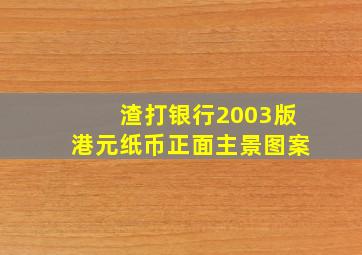 渣打银行2003版
港元纸币正面主景图案